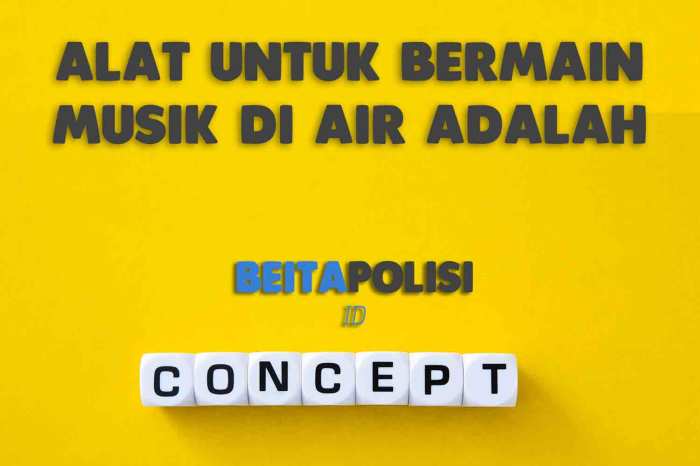 ALAT UNTUK BERMAIN MUSIK DI AIR ADALAH

BEITAPOLISI
ID

CONCEPT